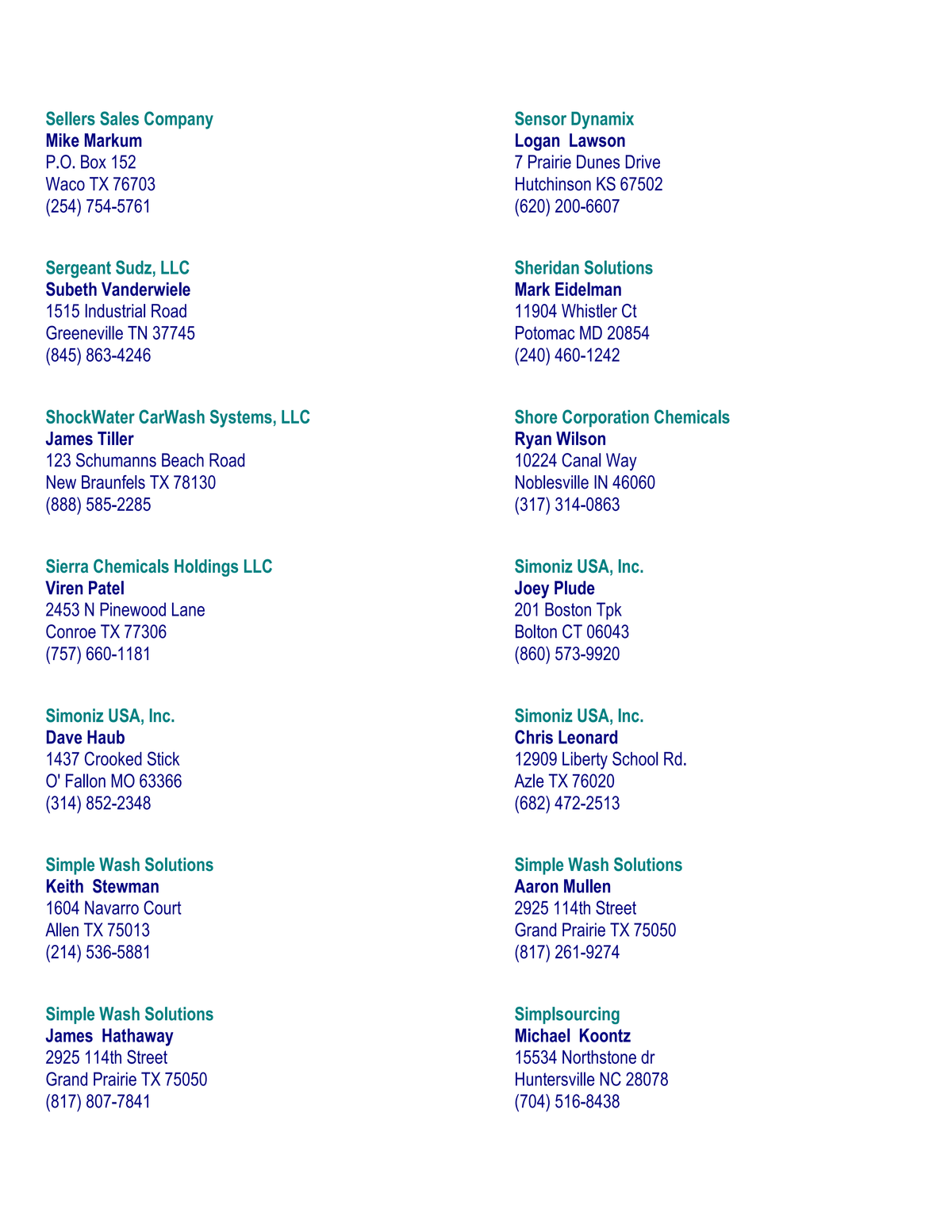 Sellers Sales Company
Mike Markum
P.O. Box 152
Waco TX 76703
(254) 754-5761

Sergeant Sudz, LLC
Subeth Vanderwiele
1515 Industrial Road
Greeneville TN 37745
(845) 863-4246

ShockWater CarWash Systems, LLC
James Tiller
123 Schumanns Beach Road
New Braunfels TX 78130
(888) 585-2285

Sierra Chemicals Holdings LLC
Viren Patel
2453 N Pinewood Lane
Conroe TX 77306
(757) 660-1181

Simoniz USA, Inc.
Dave Haub
1437 Crooked Stick
O' Fallon MO 63366
(314) 852-2348

Simple Wash Solutions
Keith Stewman
1604 Navarro Court
Allen TX 75013
(214) 536-5881

Simple Wash Solutions
James Hathaway
2925 114th Street
Grand Prairie TX 75050
(817) 807-7841

Sensor Dynamix
Logan Lawson
7 Prairie Dunes Drive
Hutchinson KS 67502
(620) 200-6607

Sheridan Solutions
Mark Eidelman
11904 Whistler Ct
Potomac MD 20854
(240) 460-1242

Shore Corporation Chemicals
Ryan Wilson
10224 Canal Way
Noblesville IN 46060
(317) 314-0863

Simoniz USA, Inc.
Joey Plude
201 Boston Tpk
Bolton CT 06043
(860) 573-9920

Simoniz USA, Inc.
Chris Leonard
12909 Liberty School Rd.
Azle TX 76020
(682) 472-2513

Simple Wash Solutions
Aaron Mullen
2925 114th Street
Grand Prairie TX 75050
(817) 261-9274

Simplsourcing
Michael Koontz
15534 Northstone dr
Huntersville NC 28078
(704) 516-8438